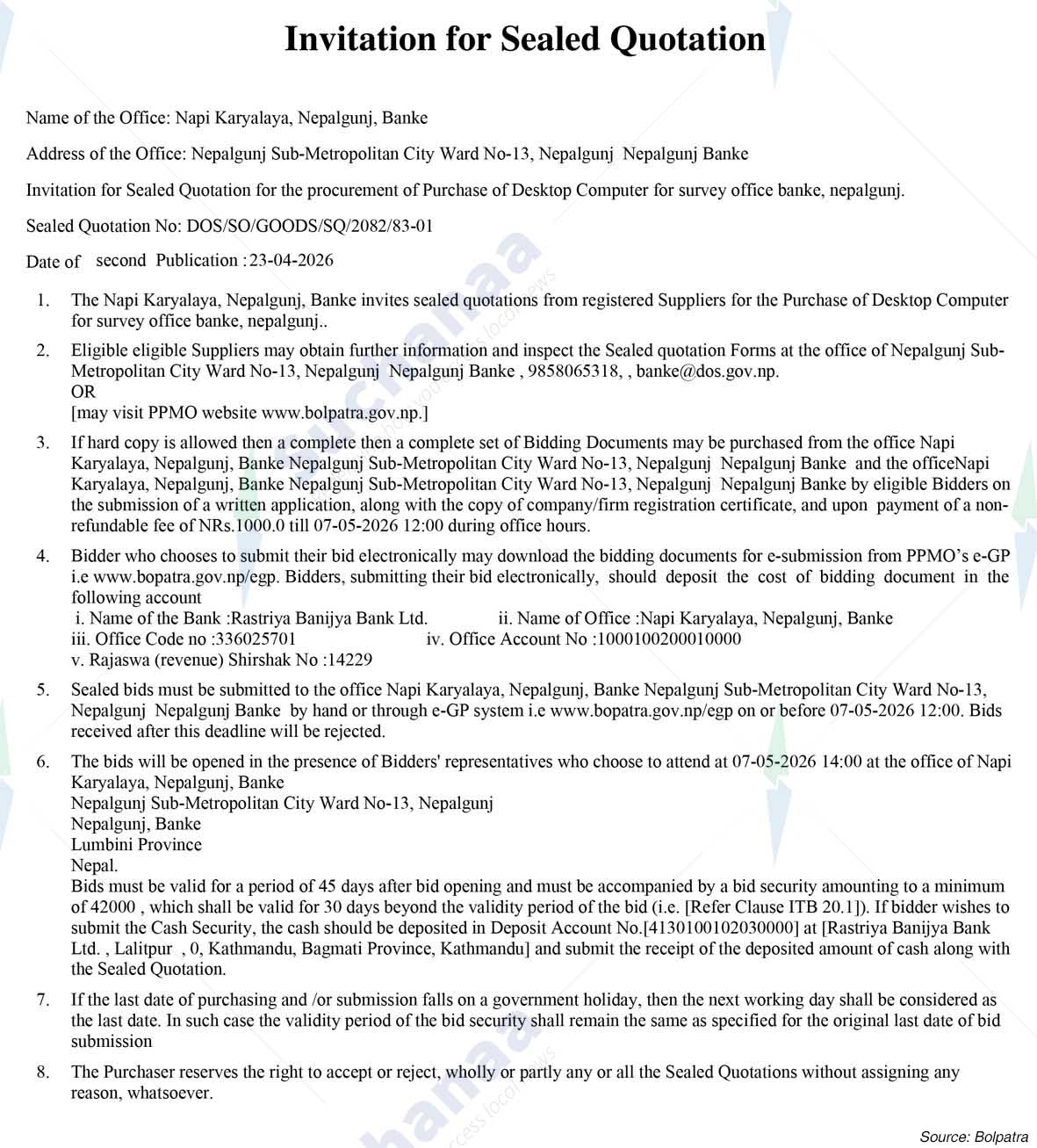 Invitation for Sealed Quotation

Name of the Office: Napi Karyalaya, Nepalgunj, Banke

Address of the Office: Nepalgunj Sub-Metropolitan City Ward No-13, Nepalgunj Nepalgunj Banke

Invitation for Sealed Quotation for the procurement of Purchase of Desktop Computer for survey office banke, nepalgunj.

Sealed Quotation No: DOS/SO/GOODS/SQ/2082/83-01

Date of second Publication : 23-04-2026

1. The Napi Karyalaya, Nepalgunj, Banke invites sealed quotations from registered Suppliers for the Purchase of Desktop Computer for survey office banke, nepalgunj..

2. Eligible eligible Suppliers may obtain further information and inspect the Sealed quotation Forms at the office of Nepalgunj Sub-Metropolitan City Ward No-13, Nepalgunj Nepalgunj Banke , 9858065318, , banke@dos.gov.np.
OR
[may visit PPMO website www.bolpatra.gov.np.]

3. If hard copy is allowed then a complete then a complete set of Bidding Documents may be purchased from the office Napi Karyalaya, Nepalgunj, Banke Nepalgunj Sub-Metropolitan City Ward No-13, Nepalgunj Nepalgunj Banke and the officeNapi Karyalaya, Nepalgunj, Banke Nepalgunj Sub-Metropolitan City Ward No-13, Nepalgunj Nepalgunj Banke by eligible Bidders on the submission of a written application, along with the copy of company/firm registration certificate, and upon payment of a non-refundable fee of NRs.1000.0 till 07-05-2026 12:00 during office hours.

4. Bidder who chooses to submit their bid electronically may download the bidding documents for e-submission from PPMO's e-GP i.e www.bopatra.gov.np/egp. Bidders, submitting their bid electronically, should deposit the cost of bidding document in the following account
i. Name of the Bank :Rastriya Banijya Bank Ltd. ii. Name of Office :Napi Karyalaya, Nepalgunj, Banke
iii. Office Code no :336025701 iv. Office Account No :1000100200010000
v. Rajaswa (revenue) Shirshak No :14229

5. Sealed bids must be submitted to the office Napi Karyalaya, Nepalgunj, Banke Nepalgunj Sub-Metropolitan City Ward No-13, Nepalgunj Nepalgunj Banke by hand or through e-GP system i.e www.bopatra.gov.np/egp on or before 07-05-2026 12:00. Bids received after this deadline will be rejected.

6. The bids will be opened in the presence of Bidders' representatives who choose to attend at 07-05-2026 14:00 at the office of Napi Karyalaya, Nepalgunj, Banke
Nepalgunj Sub-Metropolitan City Ward No-13, Nepalgunj
Nepalgunj, Banke
Lumbini Province
Nepal.
Bids must be valid for a period of 45 days after bid opening and must be accompanied by a bid security amounting to a minimum of 42000 , which shall be valid for 30 days beyond the validity period of the bid (i.e. [Refer Clause ITB 20.1]). If bidder wishes to submit the Cash Security, the cash should be deposited in Deposit Account No.[4130100102030000] at [Rastriya Banijya Bank Ltd. , Lalitpur , 0, Kathmandu, Bagmati Province, Kathmandu] and submit the receipt of the deposited amount of cash along with the Sealed Quotation.

7. If the last date of purchasing and /or submission falls on a government holiday, then the next working day shall be considered as the last date. In such case the validity period of the bid security shall remain the same as specified for the original last date of bid submission

8. The Purchaser reserves the right to accept or reject, wholly or partly any or all the Sealed Quotations without assigning any reason, whatsoever.

Source: Bolpatra